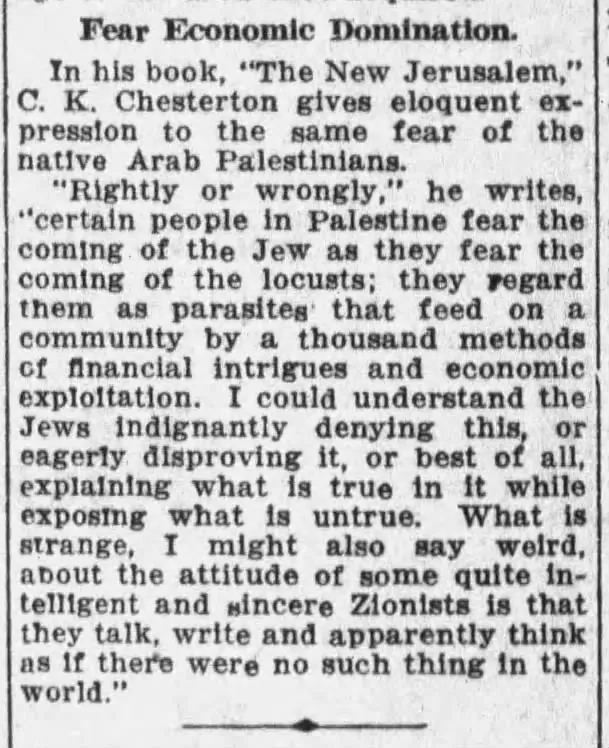 Fear Economic Domination.

In his book, "The New Jerusalem," C. K. Chesterton gives eloquent expression to the same fear of the native Arab Palestinians.

"Rightly or wrongly," he writes, "certain people in Palestine fear the coming of the Jew as they fear the coming of the locusts; they regard them as parasites that feed on a community by a thousand methods of financial intrigues and economic exploitation. I could understand the Jews indignantly denying this, or eagerly disproving it, or best of all, explaining what is true in it while exposing what is untrue. What is strange, I might also say weird, about the attitude of some quite intelligent and sincere Zionists is that they talk, write and apparently think as if there were no such thing in the world."